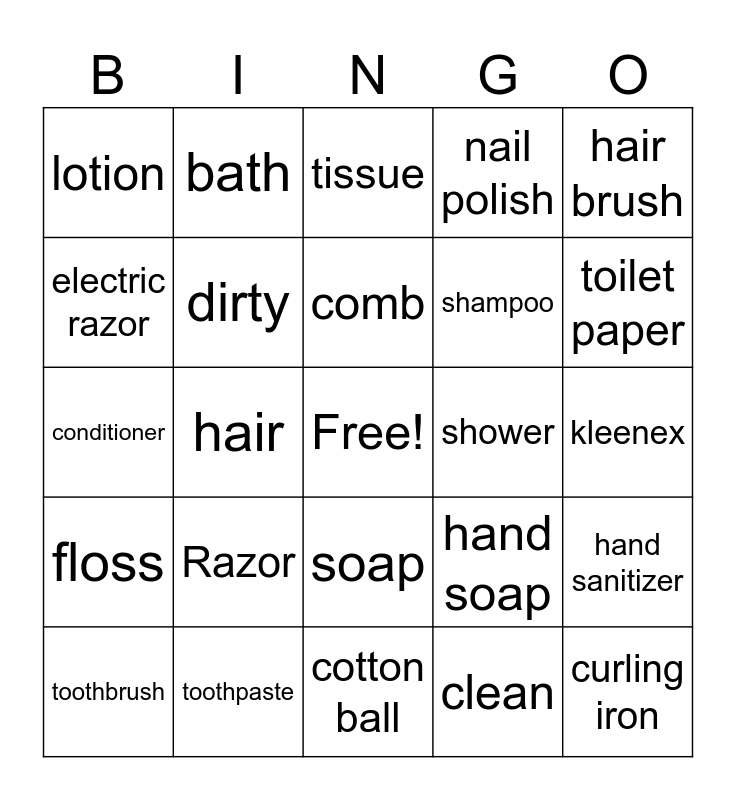 | B | I | N | G | O |
|---|---|---|---|---|
| lotion | bath | tissue | nail polish | hair brush |
| electric razor | dirty | comb | shampoo | toilet paper |
| conditioner | hair | Free! | shower | kleenex |
| floss | Razor | soap | hand soap | hand sanitizer |
| toothbrush | toothpaste | cotton ball | clean | curling iron |